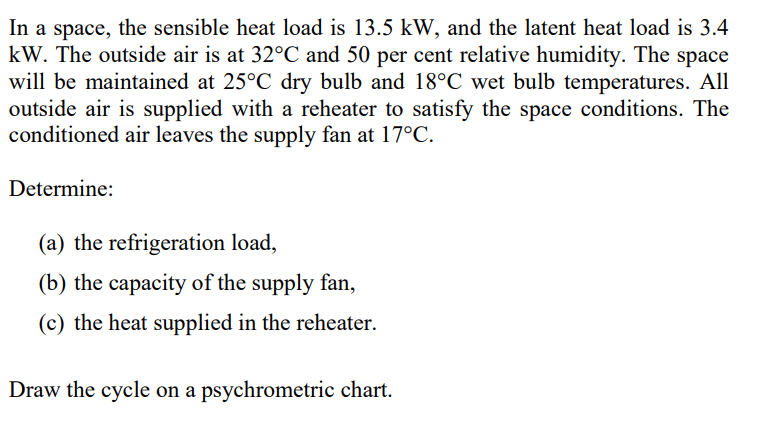 In a space, the sensible heat load is 13.5 kW, and the latent heat load is 3.4 kW. The outside air is at 32°C and 50 per cent relative humidity. The space will be maintained at 25°C dry bulb and 18°C wet bulb temperatures. All outside air is supplied with a reheater to satisfy the space conditions. The conditioned air leaves the supply fan at 17°C.

Determine:

(a) the refrigeration load,

(b) the capacity of the supply fan,

(c) the heat supplied in the reheater.

Draw the cycle on a psychrometric chart.